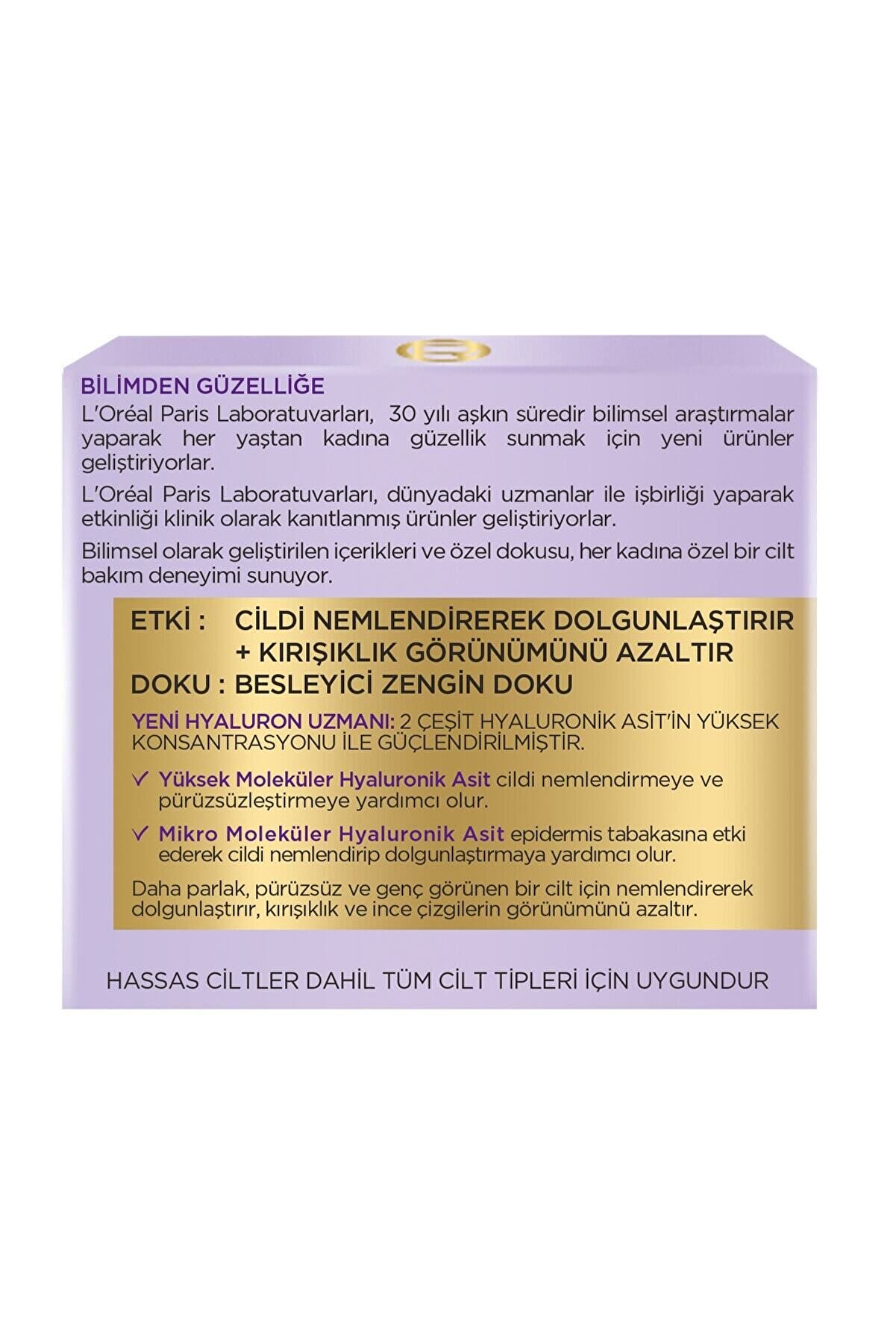 BİLİMDEN GÜZELLİĞE
L'Oréal Paris Laboratuvarları, 30 yılı aşkın süredir bilimsel araştırmalar yaparak her yaştan kadına güzellik sunmak için yeni ürünler geliştiriyorlar.

L'Oréal Paris Laboratuvarları, dünyadaki uzmanlar ile işbirliği yaparak etkinliği klinik olarak kanıtlanmış ürünler geliştiriyorlar.

Bilimsel olarak geliştirilen içerikleri ve özel dokusu, her kadına özel bir cilt bakım deneyimi sunuyor.

ETKİ : CİLDİ NEMLENDİREREK DOLGUNLAŞTIRIR + KIRIŞIKLIK GÖRÜNÜMÜNÜ AZALTIR
DOKU : BESLEYİCİ ZENGİN DOKU

YENİ HYALURON UZMANI: 2 ÇEŞİT HYALURONİK ASİT'İN YÜKSEK KONSANTRASYONU İLE GÜÇLENDİRİLMİŞTİR.

✓ Yüksek Moleküler Hyaluronik Asit cildi nemlendirmeye ve pürüzsüzleştirmeye yardımcı olur.

✓ Mikro Moleküler Hyaluronik Asit epidermis tabakasına etki ederek cildi nemlendirip dolgunlaştırmaya yardımcı olur.

Daha parlak, pürüzsüz ve genç görünen bir cilt için nemlendirerek dolgunlaştırır, kırışıklık ve ince çizgilerin görünümünü azaltır.

HASSAS CİLTLER DAHİL TÜM CİLT TİPLERİ İÇİN UYGUNDUR